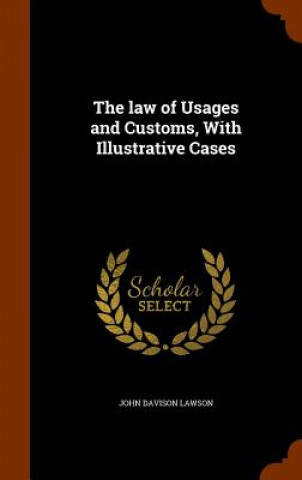 The law of Usages and Customs, With Illustrative Cases

Scholar SELECT

JOHN DAVISON LAWSON